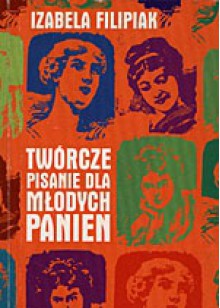 IZABELA FILIPIAK

TWÓRCZE PISANIE DLA MŁODYCH PANIEN